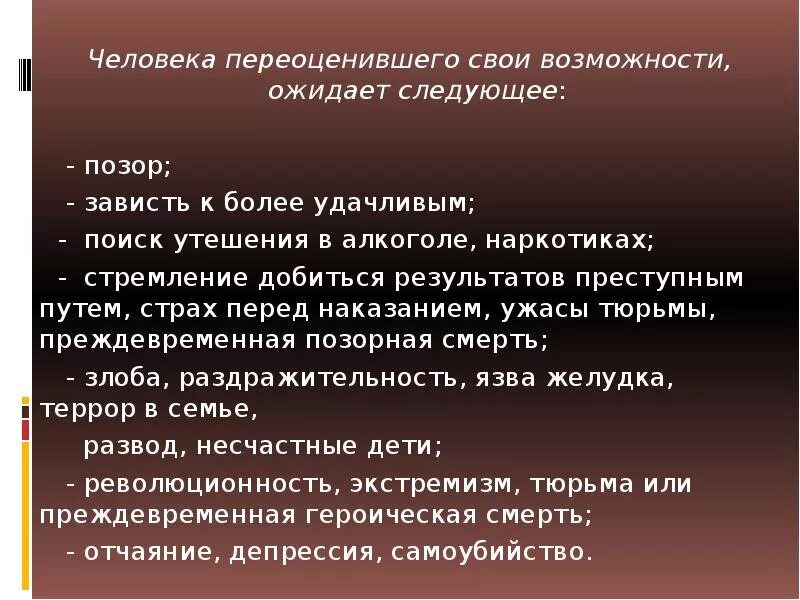 Человека переоценившего свои возможности, ожидает следующее:

- позор;

- зависть к более удачливым;

- поиск утешения в алкоголе, наркотиках;

- стремление добиться результатов преступным путем, страх перед наказанием, ужасы тюрьмы, преждевременная позорная смерть;

- злоба, раздражительность, язва желудка, террор в семье,

развод, несчастные дети;

- революционность, экстремизм, тюрьма или преждевременная героическая смерть;

- отчаяние, депрессия, самоубийство.